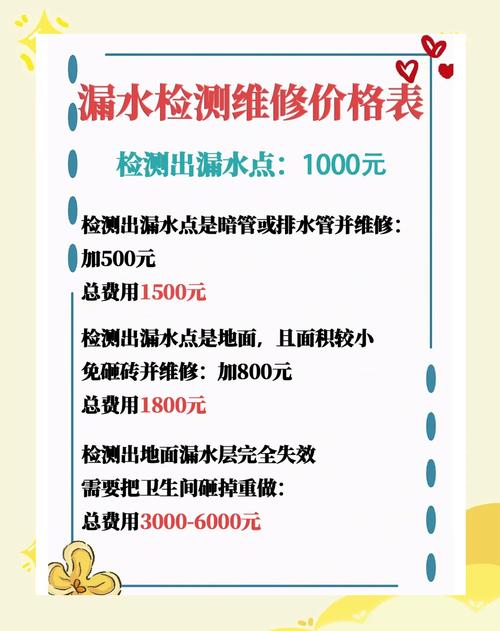 漏水检测维修价格表

检测出漏水点：1000元

检测出漏水点是暗管或排水管并维修：
加500元
总费用1500元

检测出漏水点是地面，且面积较小
免砸砖并维修：加800元
总费用1800元

检测出地面漏水层完全失效
需要把卫生间砸掉重做：
总费用3000-6000元